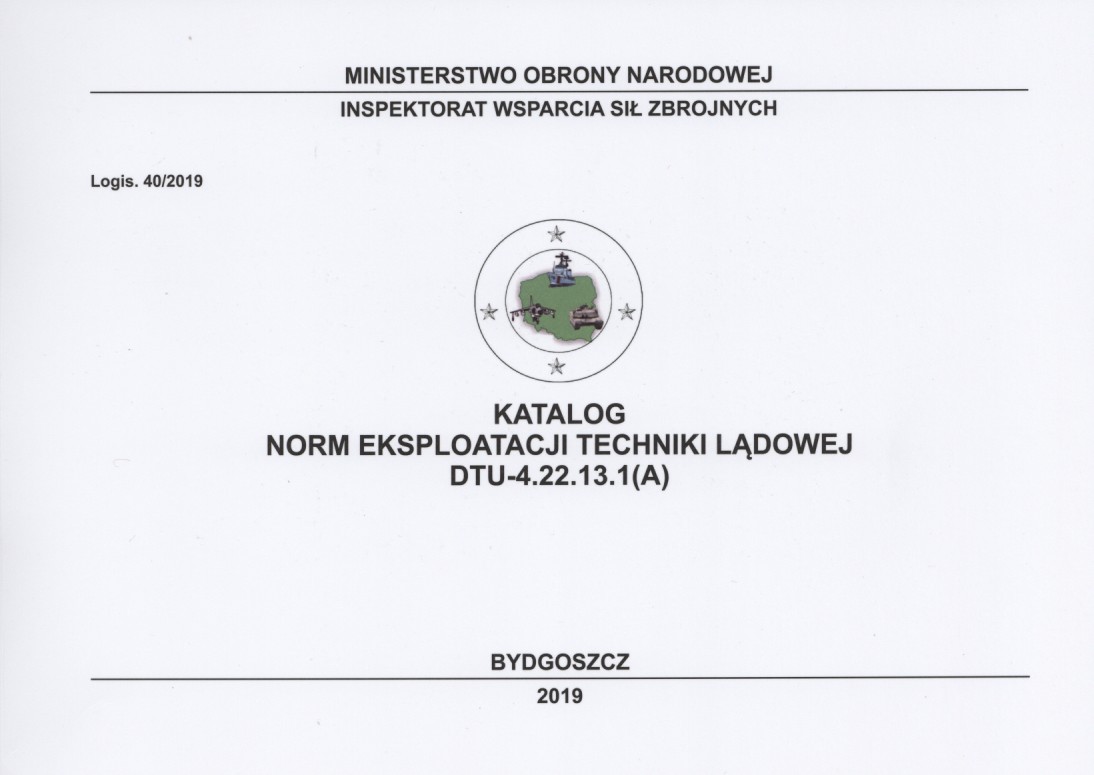 MINISTERSTWO OBRONY NARODOWEJ

INSPEKTORAT WSPARCIA SIŁ ZBROJNYCH

Logis. 40/2019

KATALOG
NORM EKSPLOATACJI TECHNIKI LĄDOWEJ
DTU-4.22.13.1(A)

BYDGOSZCZ

2019